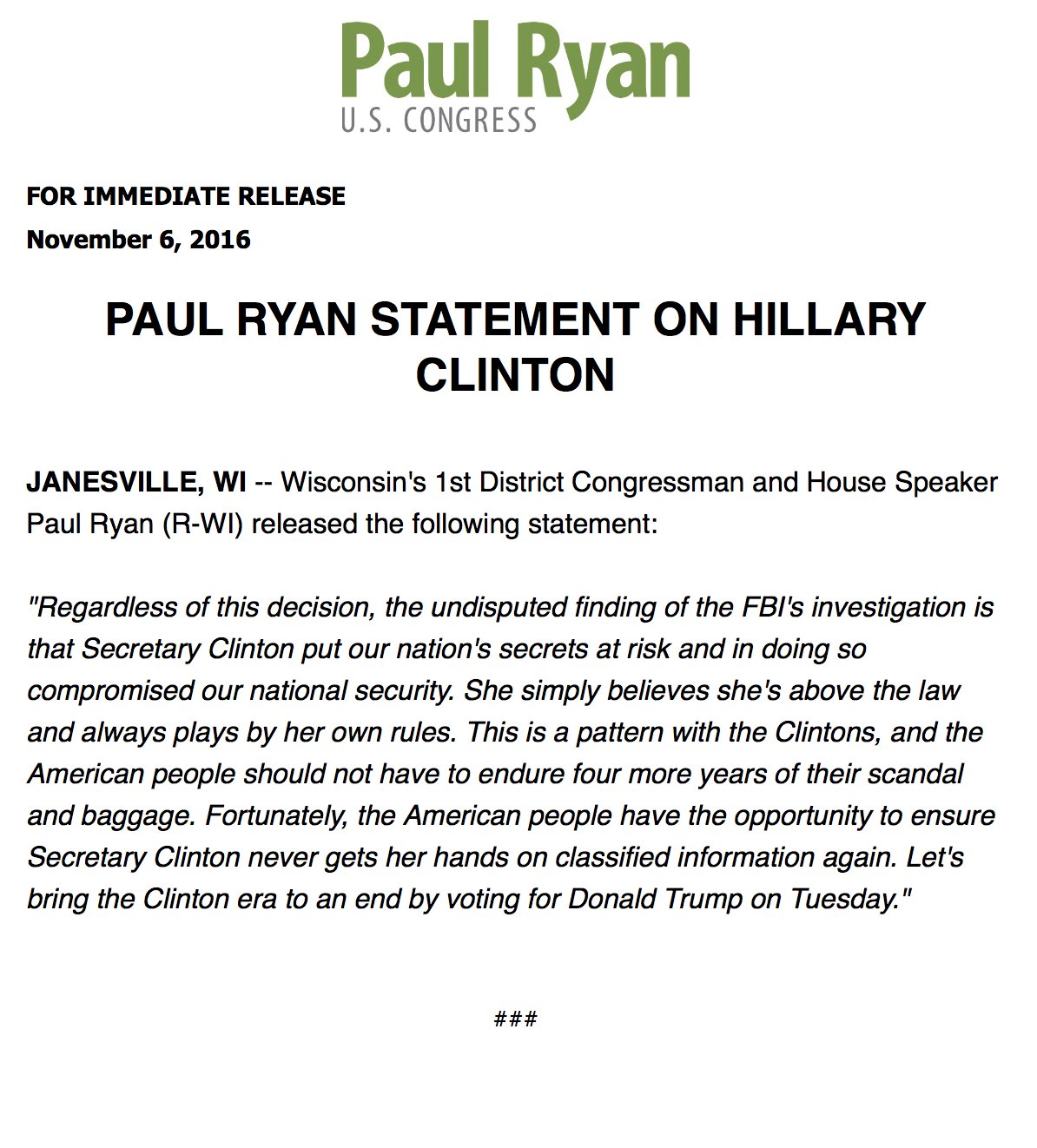 Paul Ryan
U.S. CONGRESS

FOR IMMEDIATE RELEASE
November 6, 2016

PAUL RYAN STATEMENT ON HILLARY CLINTON

JANESVILLE, WI -- Wisconsin's 1st District Congressman and House Speaker Paul Ryan (R-WI) released the following statement:

"Regardless of this decision, the undisputed finding of the FBI's investigation is that Secretary Clinton put our nation's secrets at risk and in doing so compromised our national security. She simply believes she's above the law and always plays by her own rules. This is a pattern with the Clintons, and the American people should not have to endure four more years of their scandal and baggage. Fortunately, the American people have the opportunity to ensure Secretary Clinton never gets her hands on classified information again. Let's bring the Clinton era to an end by voting for Donald Trump on Tuesday."

###